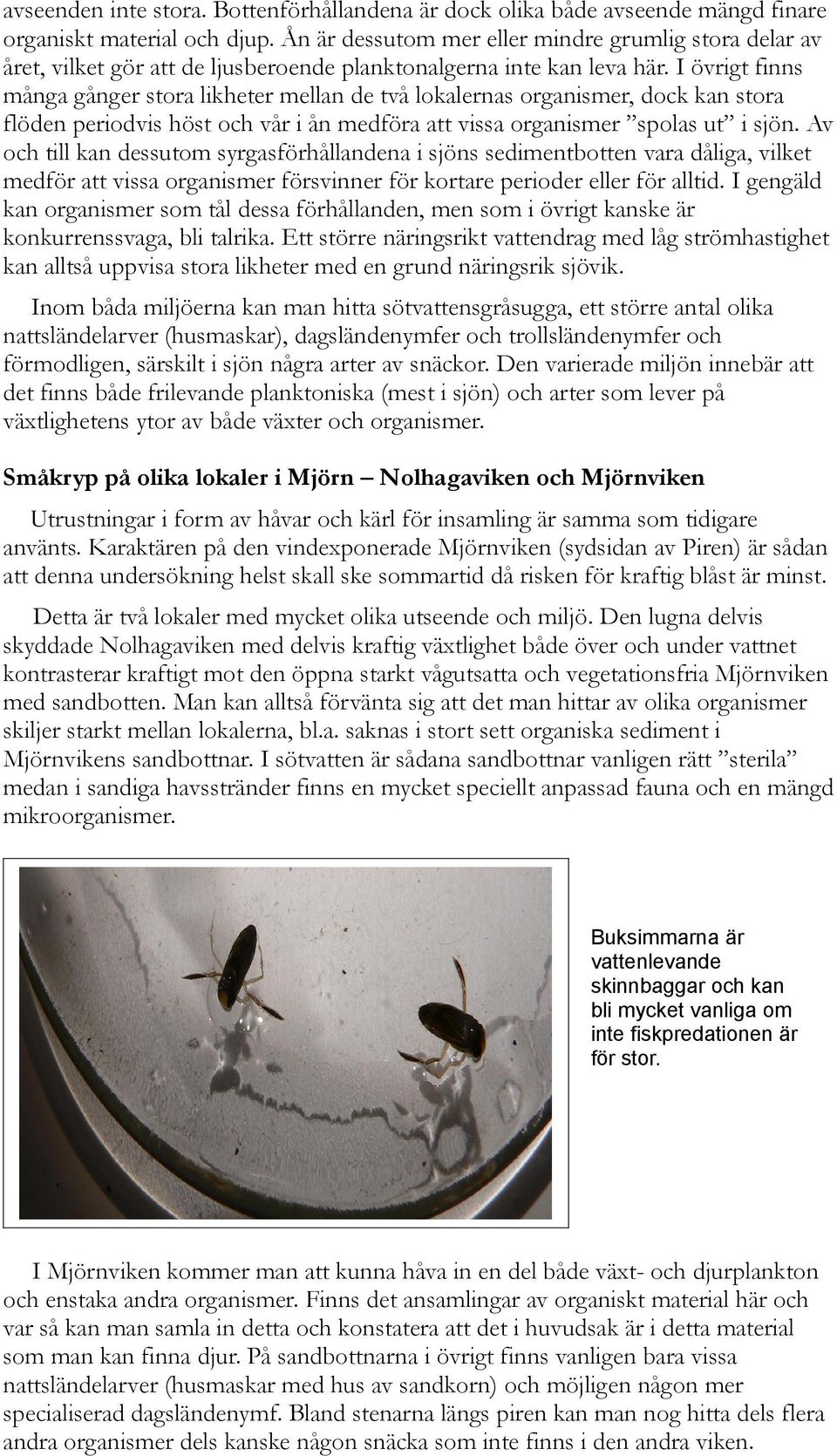 avseenden inte stora. Bottenförhållandena är dock olika både avseende mängd finare organiskt material och djup. Ån är dessutom mer eller mindre grumlig stora delar av året, vilket gör att de ljusberoende planktonalgerna inte kan leva här. I övrigt finns många gånger stora likheter mellan de två lokalernas organismer, dock kan stora flöden periodvis höst och vår i ån medföra att vissa organismer ”spolas ut” i sjön. Av och till kan dessutom syrgasförhållandena i sjöns sedimentbotten vara dåliga, vilket medför att vissa organismer försvinner för kortare perioder eller för alltid. I gengäld kan organismer som tål dessa förhållanden, men som i övrigt kanske är konkurrenssvaga, bli talrika. Ett större näringsrikt vattendrag med låg strömhastighet kan alltså uppvisa stora likheter med en grund näringsrik sjövik.

Inom båda miljöerna kan man hitta sötvattensgråsugga, ett större antal olika nattsländelarver (husmaskar), dagsländenymfer och trollsländenymfer och förmodligen, särskilt i sjön några arter av snäckor. Den varierade miljön innebär att det finns både frilevande planktoniska (mest i sjön) och arter som lever på växtlighetens ytor av både växter och organismer.

Småkryp på olika lokaler i Mjörn – Nolhagaviken och Mjörnviken

Utrustningar i form av håvar och kärl för insamling är samma som tidigare använts. Karaktären på den vindexponerade Mjörnviken (sydsidan av Piren) är sådan att denna undersökning helst skall ske sommartid då risken för kraftig blåst är minst.

Detta är två lokaler med mycket olika utseende och miljö. Den lugna delvis skyddade Nolhagaviken med delvis kraftig växtlighet både över och under vattnet kontrasterar kraftigt mot den öppna starkt vågutsatta och vegetationsfria Mjörnviken med sandbotten. Man kan alltså förvänta sig att det man hittar av olika organismer skiljer starkt mellan lokalerna, bl.a. saknas i stort sett organiska sediment i Mjörnvikens sandbottnar. I sötvatten är sådana sandbottnar vanligen rätt ”sterila” medan i sandiga havsstränder finns en mycket speciellt anpassad fauna och en mängd mikroorganismer.

Buksimmarna är vattenlevande skinnbaggar och kan bli mycket vanliga om inte fiskpredationen är för stor.

I Mjörnviken kommer man att kunna håva in en del både växt- och djurplankton och enstaka andra organismer. Finns det ansamlingar av organiskt material här och var så kan man samla in detta och konstatera att det i huvudsak är i detta material som man kan finna djur. På sandbottnarna i övrigt finns vanligen bara vissa nattsländelarver (husmaskar med hus av sandkorn) och möjligen någon mer specialiserad dagsländenymf. Bland stenarna längs piren kan man nog hitta dels flera andra organismer dels kanske någon snäcka som inte finns i den andra viken.